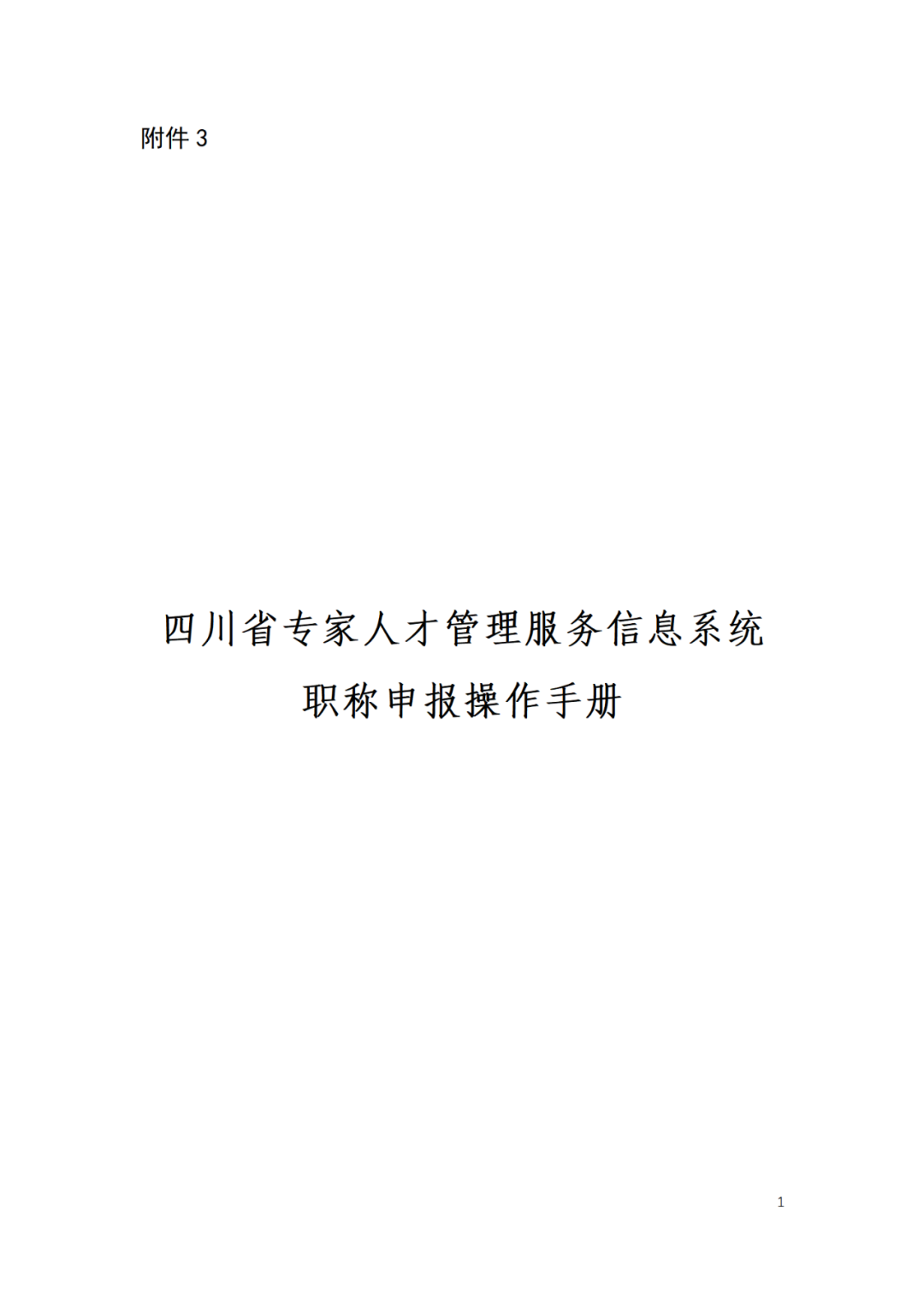 附件 3

四川省专家人才管理服务信息系统

职称申报操作手册

1